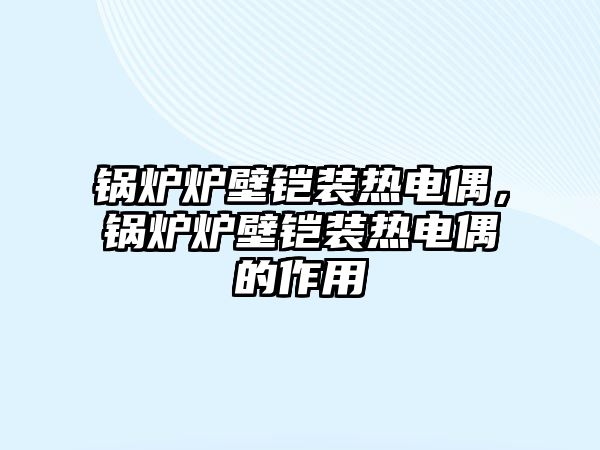 锅炉炉壁铠装热电偶，锅炉炉壁铠装热电偶的作用